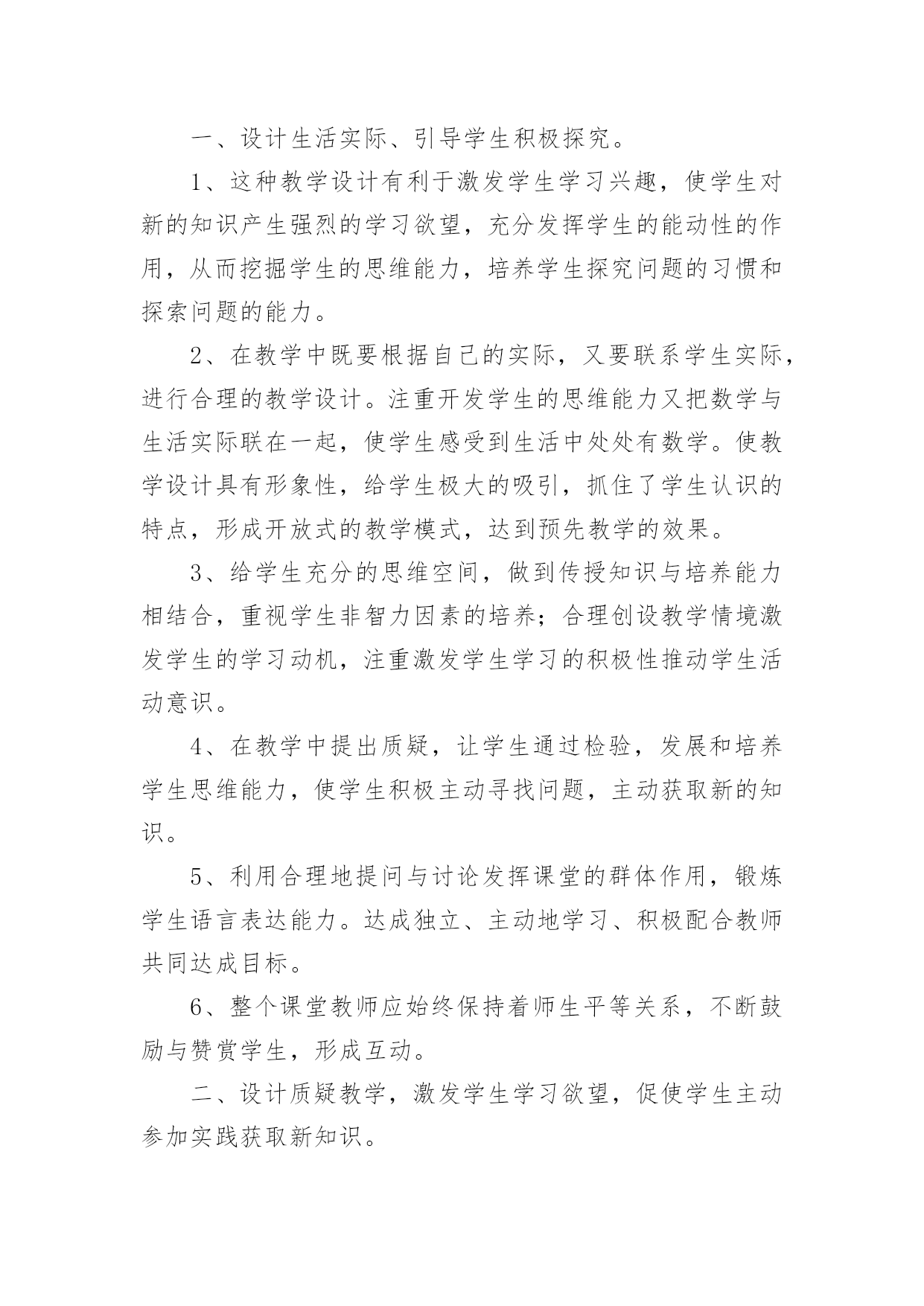 一、设计生活实际、引导学生积极探究。

1、这种教学设计有利于激发学生学习兴趣，使学生对新的知识产生强烈的学习欲望，充分发挥学生的能动性的作用，从而挖掘学生的思维能力，培养学生探究问题的习惯和探索问题的能力。

2、在教学中既要根据自己的实际，又要联系学生实际，进行合理的教学设计。注重开发学生的思维能力又把数学与生活实际联在一起，使学生感受到生活中处处有数学。使教学设计具有形象性，给学生极大的吸引，抓住了学生认识的特点，形成开放式的教学模式，达到预先教学的效果。

3、给学生充分的思维空间，做到传授知识与培养能力相结合，重视学生非智力因素的培养；合理创设教学情境激发学生的学习动机，注重激发学生学习的积极性推动学生活动意识。

4、在教学中提出质疑，让学生通过检验，发展和培养学生思维能力，使学生积极主动寻找问题，主动获取新的知识。

5、利用合理地提问与讨论发挥课堂的群体作用，锻炼学生语言表达能力。达成独立、主动地学习、积极配合教师共同达成目标。

6、整个课堂教师应始终保持着师生平等关系，不断鼓励与赞赏学生，形成互动。

二、设计质疑教学，激发学生学习欲望，促使学生主动参加实践获取新知识。